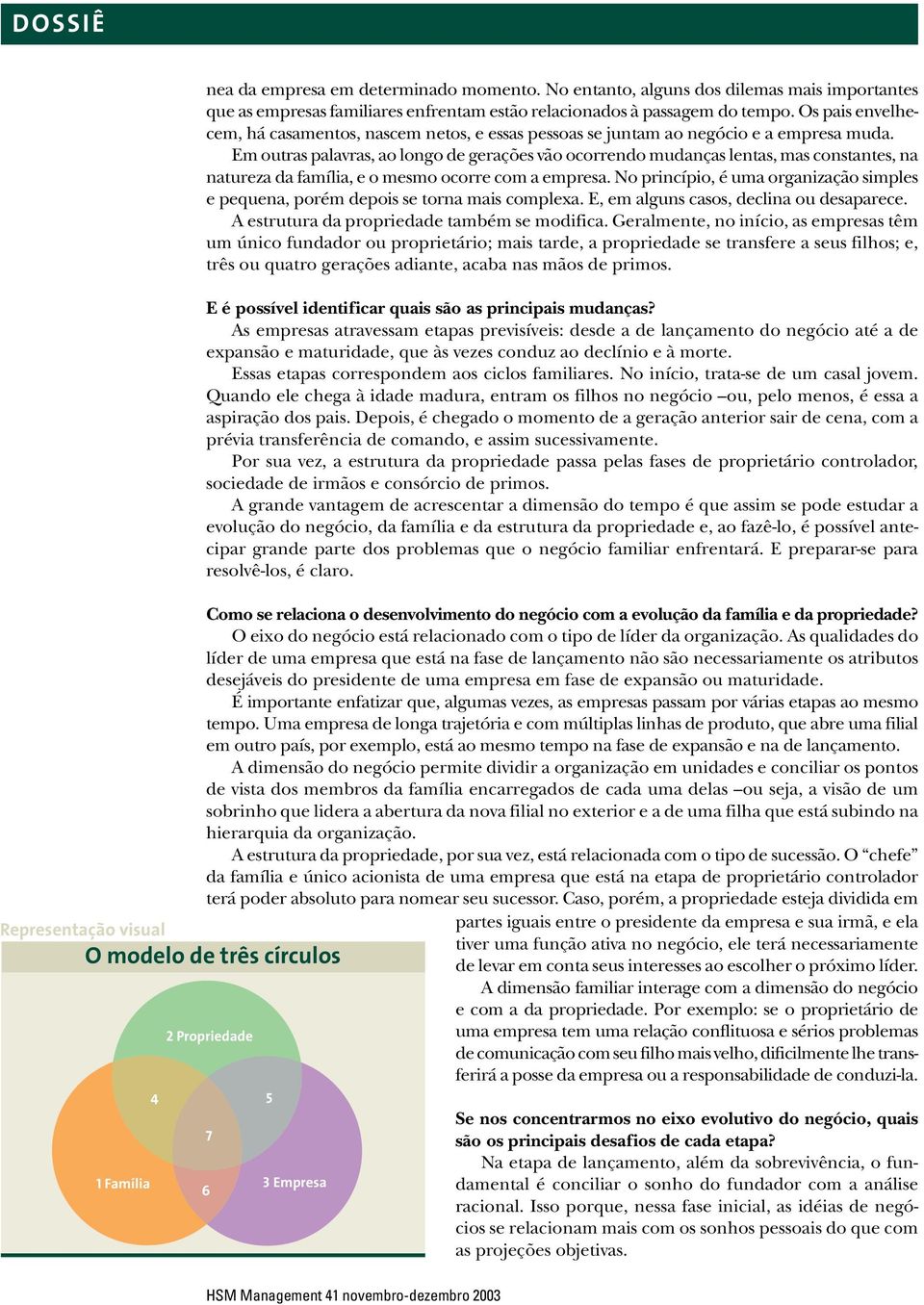 DOSSIÊ

nea da empresa em determinado momento. No entanto, alguns dos dilemas mais importantes que as empresas familiares enfrentam estão relacionados à passagem do tempo. Os pais envelhecem, há casamentos, nascem netos, e essas pessoas se juntam ao negócio e a empresa muda.

Em outras palavras, ao longo de gerações vão ocorrendo mudanças lentas, mas constantes, na natureza da família, e o mesmo ocorre com a empresa. No princípio, é uma organização simples e pequena, porém depois se torna mais complexa. E, em alguns casos, declina ou desaparece.

A estrutura da propriedade também se modifica. Geralmente, no início, as empresas têm um único fundador ou proprietário; mais tarde, a propriedade se transfere a seus filhos; e, três ou quatro gerações adiante, acaba nas mãos de primos.

E é possível identificar quais são as principais mudanças?

As empresas atravessam etapas previsíveis: desde a de lançamento do negócio até a de expansão e maturidade, que às vezes conduz ao declínio e à morte.

Essas etapas correspondem aos ciclos familiares. No início, trata-se de um casal jovem. Quando ele chega à idade madura, entram os filhos no negócio –ou, pelo menos, é essa a aspiração dos pais. Depois, é chegado o momento de a geração anterior sair de cena, com a prévia transferência de comando, e assim sucessivamente.

Por sua vez, a estrutura da propriedade passa pelas fases de proprietário controlador, sociedade de irmãos e consórcio de primos.

A grande vantagem de acrescentar a dimensão do tempo é que assim se pode estudar a evolução do negócio, da família e da estrutura da propriedade e, ao fazê-lo, é possível antecipar grande parte dos problemas que o negócio familiar enfrentará. E preparar-se para resolvê-los, é claro.

Como se relaciona o desenvolvimento do negócio com a evolução da família e da propriedade?

O eixo do negócio está relacionado com o tipo de líder da organização. As qualidades do líder de uma empresa que está na fase de lançamento não são necessariamente os atributos desejáveis do presidente de uma empresa em fase de expansão ou maturidade.

É importante enfatizar que, algumas vezes, as empresas passam por várias etapas ao mesmo tempo. Uma empresa de longa trajetória e com múltiplas linhas de produto, que abre uma filial em outro país, por exemplo, está ao mesmo tempo na fase de expansão e na de lançamento.

A dimensão do negócio permite dividir a organização em unidades e conciliar os pontos de vista dos membros da família encarregados de cada uma delas –ou seja, a visão de um sobrinho que lidera a abertura da nova filial no exterior e a de uma filha que está subindo na hierarquia da organização.

A estrutura da propriedade, por sua vez, está relacionada com o tipo de sucessão. O “chefe” da família e único acionista de uma empresa que está na etapa de proprietário controlador terá poder absoluto para nomear seu sucessor. Caso, porém, a propriedade esteja dividida em partes iguais entre o presidente da empresa e sua irmã, e ela tiver uma função ativa no negócio, ele terá necessariamente de levar em conta seus interesses ao escolher o próximo líder.

A dimensão familiar interage com a dimensão do negócio e com a da propriedade. Por exemplo: se o proprietário de uma empresa tem uma relação conflituosa e sérios problemas de comunicação com seu filho mais velho, dificilmente lhe transferirá a posse da empresa ou a responsabilidade de conduzi-la.

Se nos concentrarmos no eixo evolutivo do negócio, quais são os principais desafios de cada etapa?

Na etapa de lançamento, além da sobrevivência, o fundamental é conciliar o sonho do fundador com a análise racional. Isso porque, nessa fase inicial, as idéias de negócios se relacionam mais com os sonhos pessoais do que com as projeções objetivas.

Representação visual
O modelo de três círculos

2 Propriedade
4
5
7
1 Família
6
3 Empresa

HSM Management 41 novembro-dezembro 2003